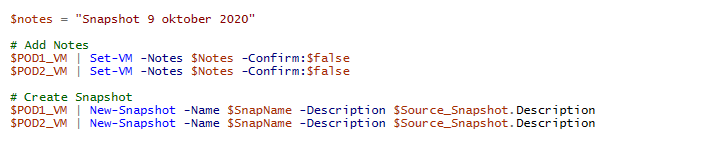 $notes = "Snapshot 9 oktober 2020"

# Add Notes
$POD1_VM | Set-VM -Notes $Notes -Confirm:$false
$POD2_VM | Set-VM -Notes $Notes -Confirm:$false

# Create Snapshot
$POD1_VM | New-Snapshot -Name $SnapName -Description $Source_Snapshot.Description
$POD2_VM | New-Snapshot -Name $SnapName -Description $Source_Snapshot.Description